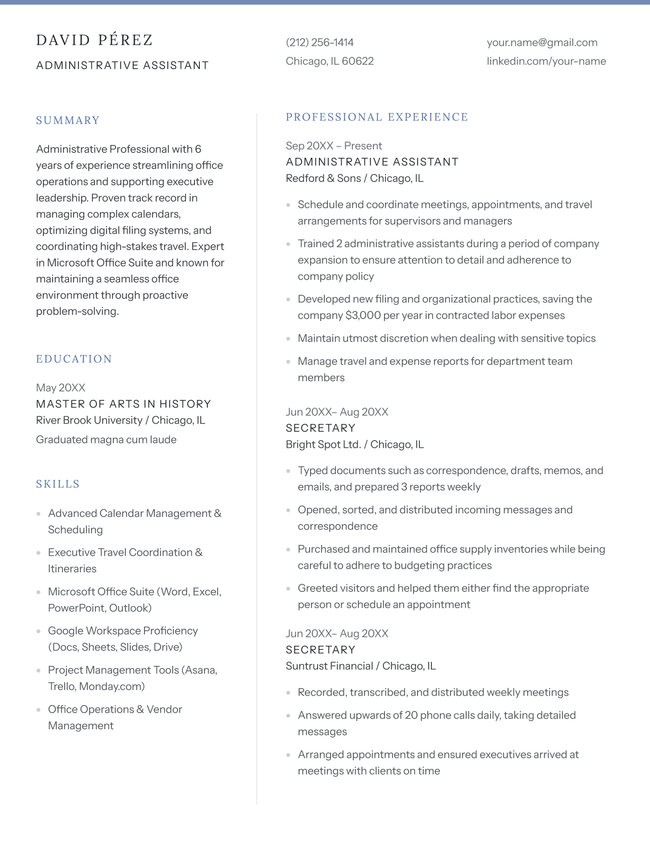 DAVID PÉREZ
ADMINISTRATIVE ASSISTANT

(212) 256-1414
Chicago, IL 60622

your.name@gmail.com
linkedin.com/your-name

SUMMARY

Administrative Professional with 6 years of experience streamlining office operations and supporting executive leadership. Proven track record in managing complex calendars, optimizing digital filing systems, and coordinating high-stakes travel. Expert in Microsoft Office Suite and known for maintaining a seamless office environment through proactive problem-solving.

EDUCATION

May 20XX
MASTER OF ARTS IN HISTORY
River Brook University / Chicago, IL
Graduated magna cum laude

SKILLS

- Advanced Calendar Management & Scheduling
- Executive Travel Coordination & Itineraries
- Microsoft Office Suite (Word, Excel, PowerPoint, Outlook)
- Google Workspace Proficiency (Docs, Sheets, Slides, Drive)
- Project Management Tools (Asana, Trello, Monday.com)
- Office Operations & Vendor Management

PROFESSIONAL EXPERIENCE

Sep 20XX – Present
ADMINISTRATIVE ASSISTANT
Redford & Sons / Chicago, IL

- Schedule and coordinate meetings, appointments, and travel arrangements for supervisors and managers
- Trained 2 administrative assistants during a period of company expansion to ensure attention to detail and adherence to company policy
- Developed new filing and organizational practices, saving the company $3,000 per year in contracted labor expenses
- Maintain utmost discretion when dealing with sensitive topics
- Manage travel and expense reports for department team members

Jun 20XX– Aug 20XX
SECRETARY
Bright Spot Ltd. / Chicago, IL

- Typed documents such as correspondence, drafts, memos, and emails, and prepared 3 reports weekly
- Opened, sorted, and distributed incoming messages and correspondence
- Purchased and maintained office supply inventories while being careful to adhere to budgeting practices
- Greeted visitors and helped them either find the appropriate person or schedule an appointment

Jun 20XX– Aug 20XX
SECRETARY
Suntrust Financial / Chicago, IL

- Recorded, transcribed, and distributed weekly meetings
- Answered upwards of 20 phone calls daily, taking detailed messages
- Arranged appointments and ensured executives arrived at meetings with clients on time